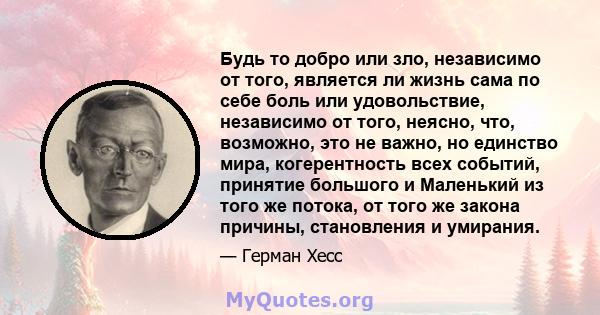 Будь то добро или зло, независимо от того, является ли жизнь сама по себе боль или удовольствие, независимо от того, неясно, что, возможно, это не важно, но единство мира, когерентность всех событий, принятие большого и Маленький из того же потока, от того же закона причины, становления и умирания.

— Герман Хесс

MyQuotes.org